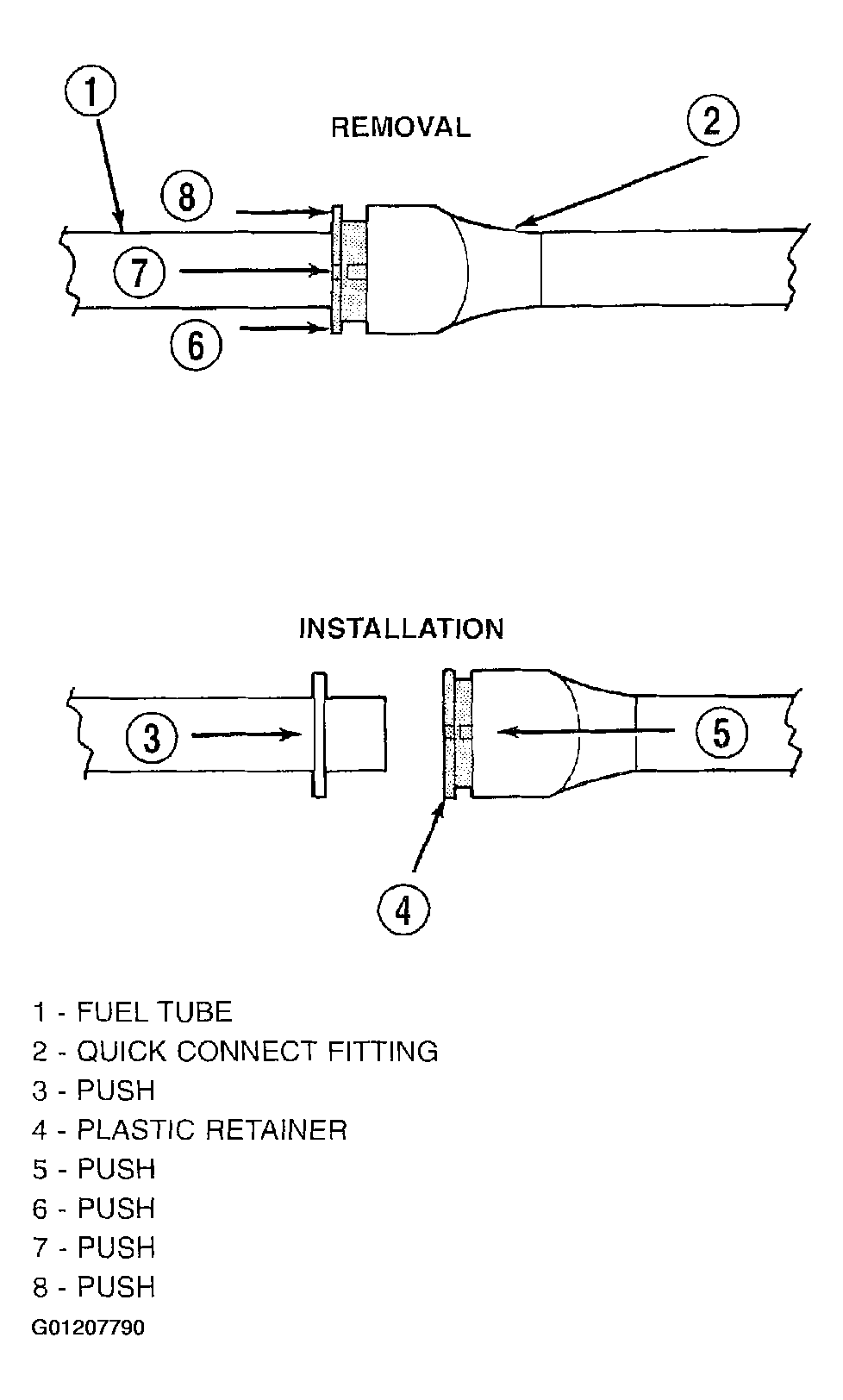 1

REMOVAL

2

8

7

6

INSTALLATION

3

5

4

1 - FUEL TUBE
2 - QUICK CONNECT FITTING
3 - PUSH
4 - PLASTIC RETAINER
5 - PUSH
6 - PUSH
7 - PUSH
8 - PUSH

G01207790